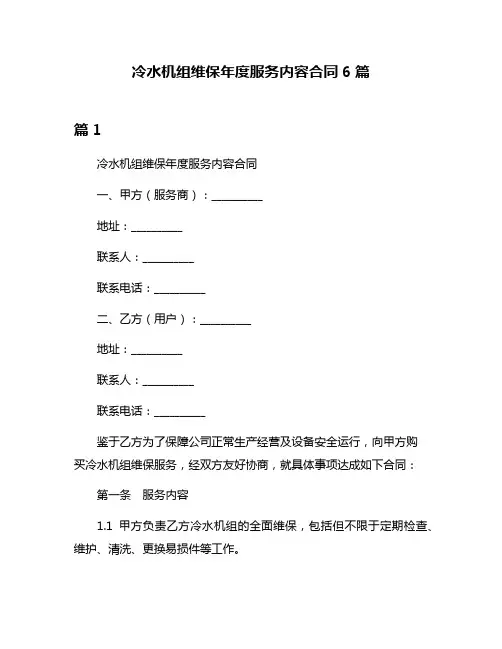 冷水机组维保年度服务内容合同 6 篇

篇 1

冷水机组维保年度服务内容合同

一、甲方（服务商）：__________

地址：__________

联系人：__________

联系电话：__________

二、乙方（用户）：__________

地址：__________

联系人：__________

联系电话：__________

鉴于乙方为了保障公司正常生产经营及设备安全运行，向甲方购买冷水机组维保服务，经双方友好协商，就具体事项达成如下合同：

第一条　服务内容

1.1　甲方负责乙方冷水机组的全面维保，包括但不限于定期检查、维护、清洗、更换易损件等工作。